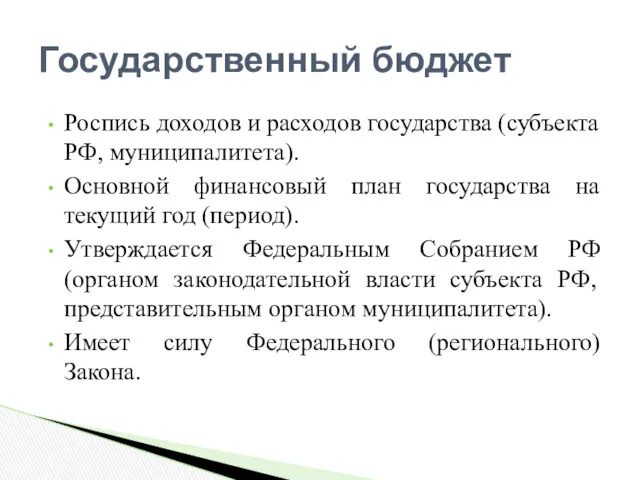 Государственный бюджет

• Роспись доходов и расходов государства (субъекта РФ, муниципалитета).
• Основной финансовый план государства на текущий год (период).
• Утверждается Федеральным Собранием РФ (органом законодательной власти субъекта РФ, представительным органом муниципалитета).
• Имеет силу Федерального (регионального) Закона.